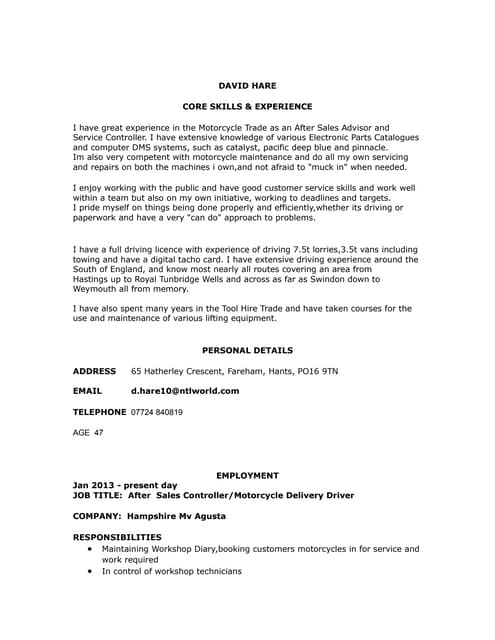 DAVID HARE

CORE SKILLS & EXPERIENCE

I have great experience in the Motorcycle Trade as an After Sales Advisor and Service Controller. I have extensive knowledge of various Electronic Parts Catalogues and computer DMS systems, such as catalyst, pacific deep blue and pinnacle. Im also very competent with motorcycle maintenance and do all my own servicing and repairs on both the machines i own,and not afraid to "muck in" when needed.

I enjoy working with the public and have good customer service skills and work well within a team but also on my own initiative, working to deadlines and targets. I pride myself on things being done properly and efficiently,whether its driving or paperwork and have a very "can do" approach to problems.

I have a full driving licence with experience of driving 7.5t lorries,3.5t vans including towing and have a digital tacho card. I have extensive driving experience around the South of England, and know most nearly all routes covering an area from Hastings up to Royal Tunbridge Wells and across as far as Swindon down to Weymouth all from memory.

I have also spent many years in the Tool Hire Trade and have taken courses for the use and maintenance of various lifting equipment.

PERSONAL DETAILS

ADDRESS 65 Hatherley Crescent, Fareham, Hants, PO16 9TN

EMAIL d.hare10@ntlworld.com

TELEPHONE 07724 840819

AGE 47

EMPLOYMENT
Jan 2013 - present day
JOB TITLE: After Sales Controller/Motorcycle Delivery Driver

COMPANY: Hampshire Mv Agusta

RESPONSIBILITIES
• Maintaining Workshop Diary,booking customers motorcycles in for service and work required
• In control of workshop technicians